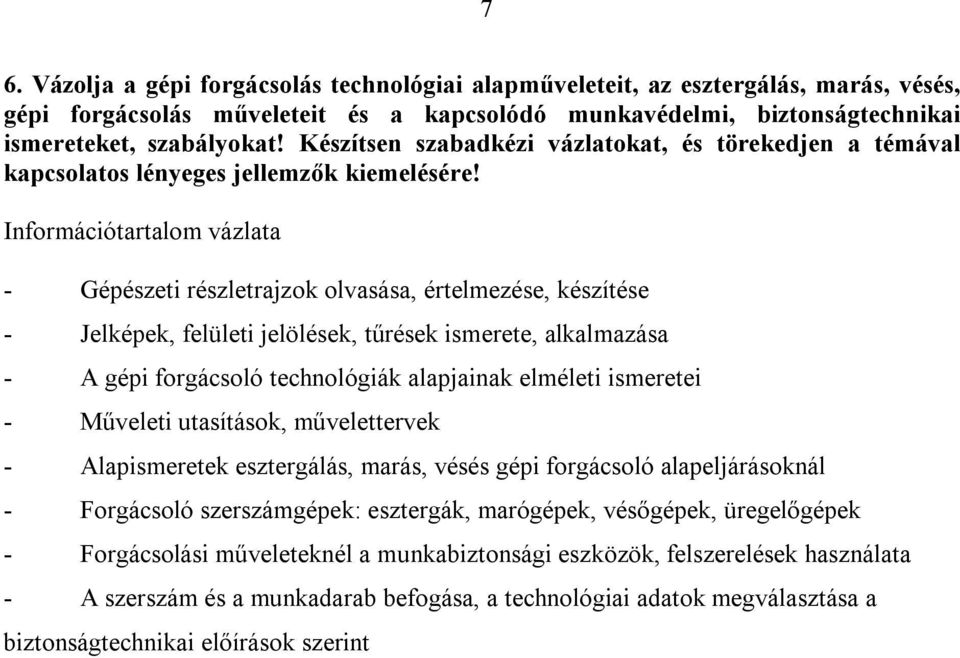 7

6. Vázolja a gépi forgácsolás technológiai alapműveleteit, az esztergálás, marás, vésés, gépi forgácsolás műveleteit és a kapcsolódó munkavédelmi, biztonságtechnikai ismereteket, szabályokat! Készítsen szabadkézi vázlatokat, és törekedjen a témával kapcsolatos lényeges jellemzők kiemelésére!

Információtartalom vázlata

- Gépészeti részletrajzok olvasása, értelmezése, készítése

- Jelképek, felületi jelölések, tűrések ismerete, alkalmazása

- A gépi forgácsoló technológiák alapjainak elméleti ismeretei

- Műveleti utasítások, művelettervek

- Alapismeretek esztergálás, marás, vésés gépi forgácsoló alapeljárásoknál

- Forgácsoló szerszámgépek: esztergák, marógépek, vésőgépek, üregelőgépek

- Forgácsolási műveleteknél a munkabiztonsági eszközök, felszerelések használata

- A szerszám és a munkadarab befogása, a technológiai adatok megválasztása a biztonságtechnikai előírások szerint